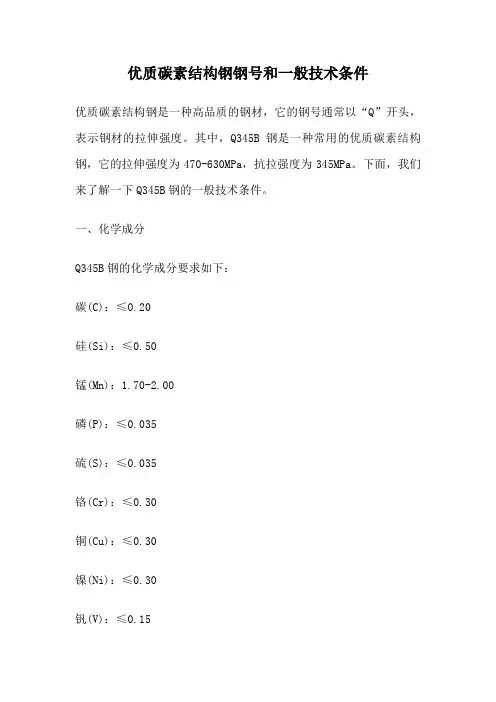 优质碳素结构钢钢号和一般技术条件

优质碳素结构钢是一种高品质的钢材，它的钢号通常以“Q”开头，表示钢材的拉伸强度。其中，Q345B 钢是一种常用的优质碳素结构钢，它的拉伸强度为 470-630MPa，抗拉强度为 345MPa。下面，我们来了解一下 Q345B 钢的一般技术条件。

一、化学成分

Q345B 钢的化学成分要求如下：

碳(C)：≤0.20

硅(Si)：≤0.50

锰(Mn)：1.70-2.00

磷(P)：≤0.035

硫(S)：≤0.035

铬(Cr)：≤0.30

铜(Cu)：≤0.30

镍(Ni)：≤0.30

钒(V)：≤0.15